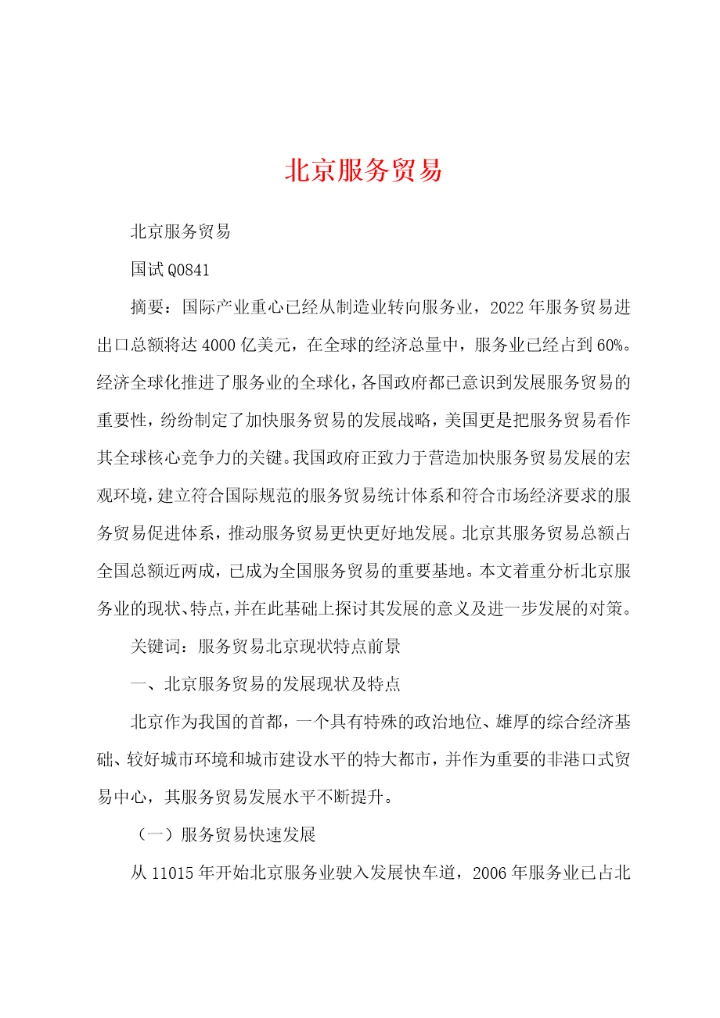 北京服务贸易

北京服务贸易

国试Q0841

摘要：国际产业重心已经从制造业转向服务业，2022年服务贸易进出口总额将达4000亿美元，在全球的经济总量中，服务业已经占到60%。经济全球化推进了服务业的全球化，各国政府都已意识到发展服务贸易的重要性，纷纷制定了加快服务贸易的发展战略，美国更是把服务贸易看作其全球核心竞争力的关键。我国政府正致力于营造加快服务贸易发展的宏观环境，建立符合国际规范的服务贸易统计体系和符合市场经济要求的服务贸易促进体系，推动服务贸易更快更好地发展。北京其服务贸易总额占全国总额近两成，已成为全国服务贸易的重要基地。本文着重分析北京服务业的现状、特点，并在此基础上探讨其发展的意义及进一步发展的对策。

关键词：服务贸易北京现状特点前景

一、北京服务贸易的发展现状及特点

北京作为我国的首都，一个具有特殊的政治地位、雄厚的综合经济基础、较好城市环境和城市建设水平的特大都市，并作为重要的非港口式贸易中心，其服务贸易发展水平不断提升。

（一）服务贸易快速发展

从11015年开始北京服务业驶入发展快车道，2006年服务业已占北